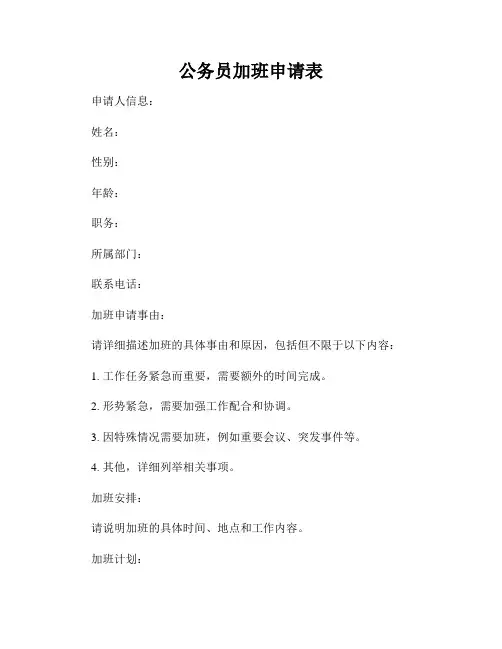 公务员加班申请表

申请人信息：

姓名：

性别：

年龄：

职务：

所属部门：

联系电话：

加班申请事由：

请详细描述加班的具体事由和原因，包括但不限于以下内容：

1. 工作任务紧急而重要，需要额外的时间完成。

2. 形势紧急，需要加强工作配合和协调。

3. 因特殊情况需要加班，例如重要会议、突发事件等。

4. 其他，详细列举相关事项。

加班安排：

请说明加班的具体时间、地点和工作内容。

加班计划：